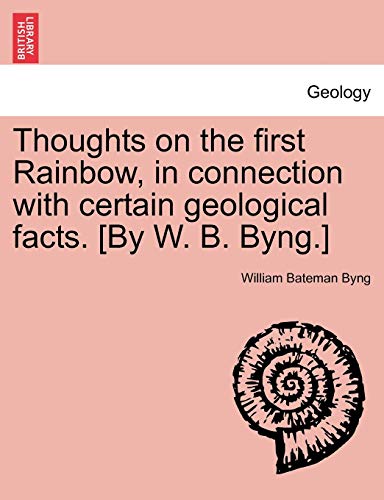 BRITISH LIBRARY

Geology

Thoughts on the first Rainbow, in connection with certain geological facts. [By W. B. Byng.]

William Bateman Byng